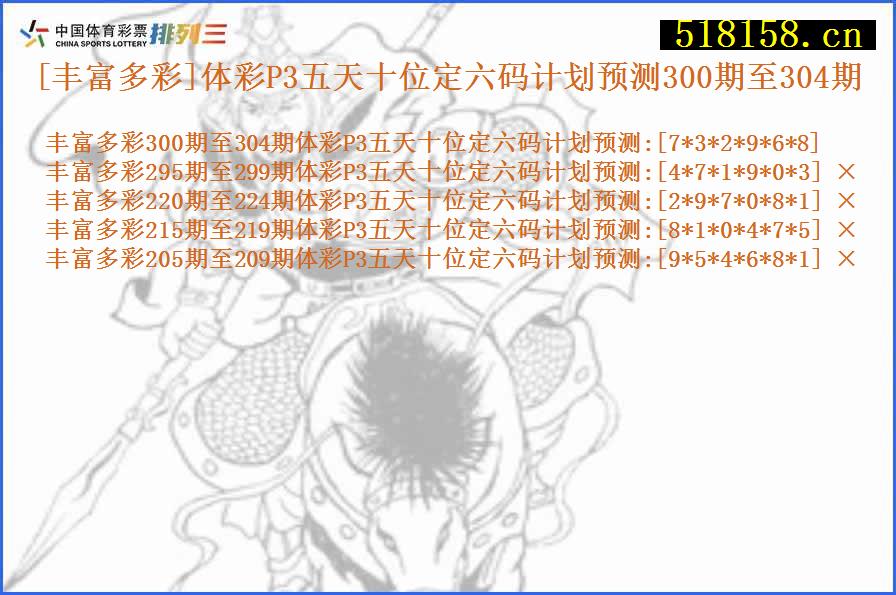 中国体育彩票
CHINA SPORTS LOTTERY 排列三

518158.cn

[丰富多彩]体彩P3五天十位定六码计划预测300期至304期

丰富多彩300期至304期体彩P3五天十位定六码计划预测:[7*3*2*9*6*8]
丰富多彩295期至299期体彩P3五天十位定六码计划预测:[4*7*1*9*0*3] ×
丰富多彩220期至224期体彩P3五天十位定六码计划预测:[2*9*7*0*8*1] ×
丰富多彩215期至219期体彩P3五天十位定六码计划预测:[8*1*0*4*7*5] ×
丰富多彩205期至209期体彩P3五天十位定六码计划预测:[9*5*4*6*8*1] ×